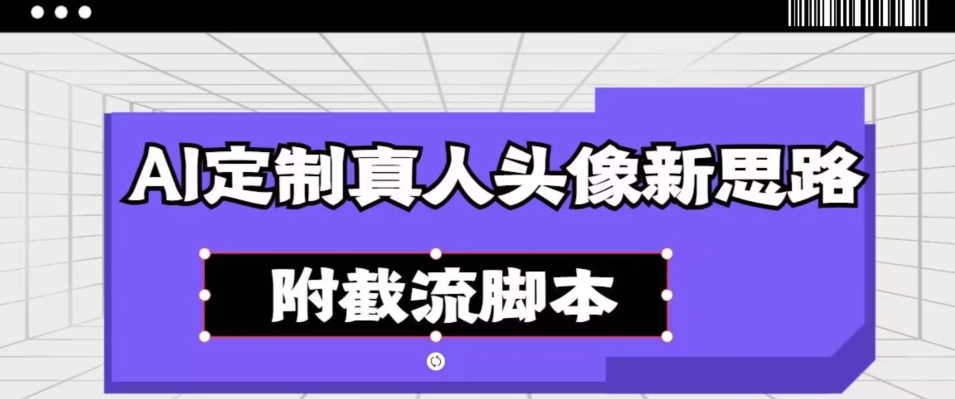 AI定制真人头像新思路

附截流脚本